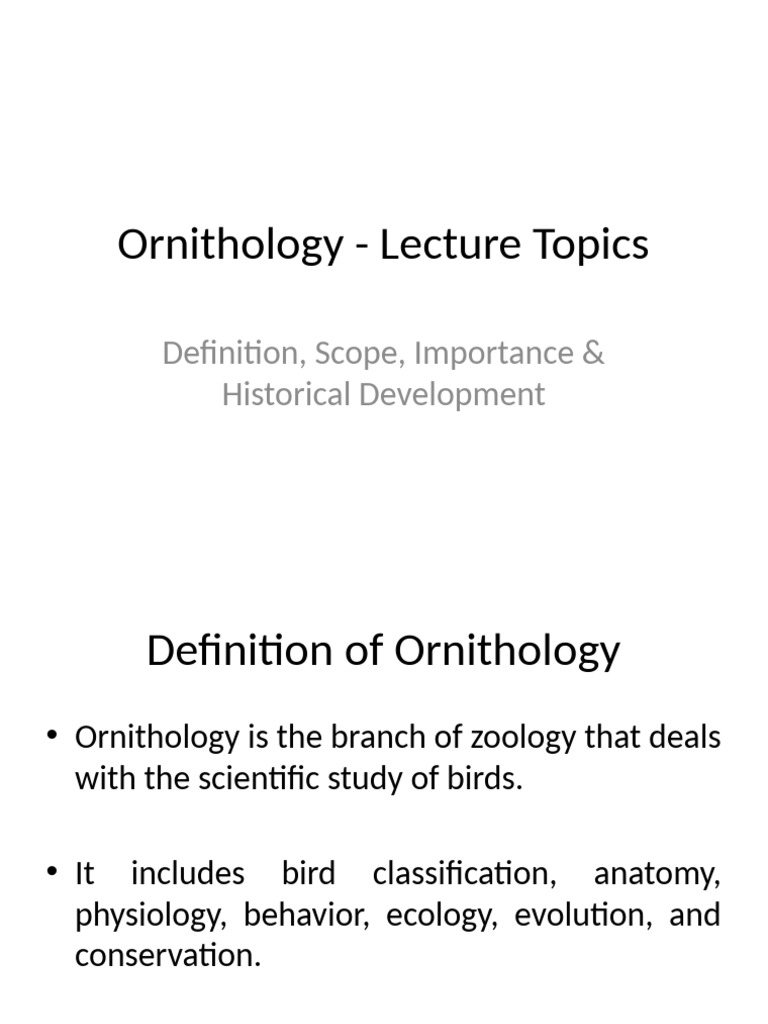 Ornithology - Lecture Topics

Definition, Scope, Importance & Historical Development

Definition of Ornithology

• Ornithology is the branch of zoology that deals with the scientific study of birds.

• It includes bird classification, anatomy, physiology, behavior, ecology, evolution, and conservation.